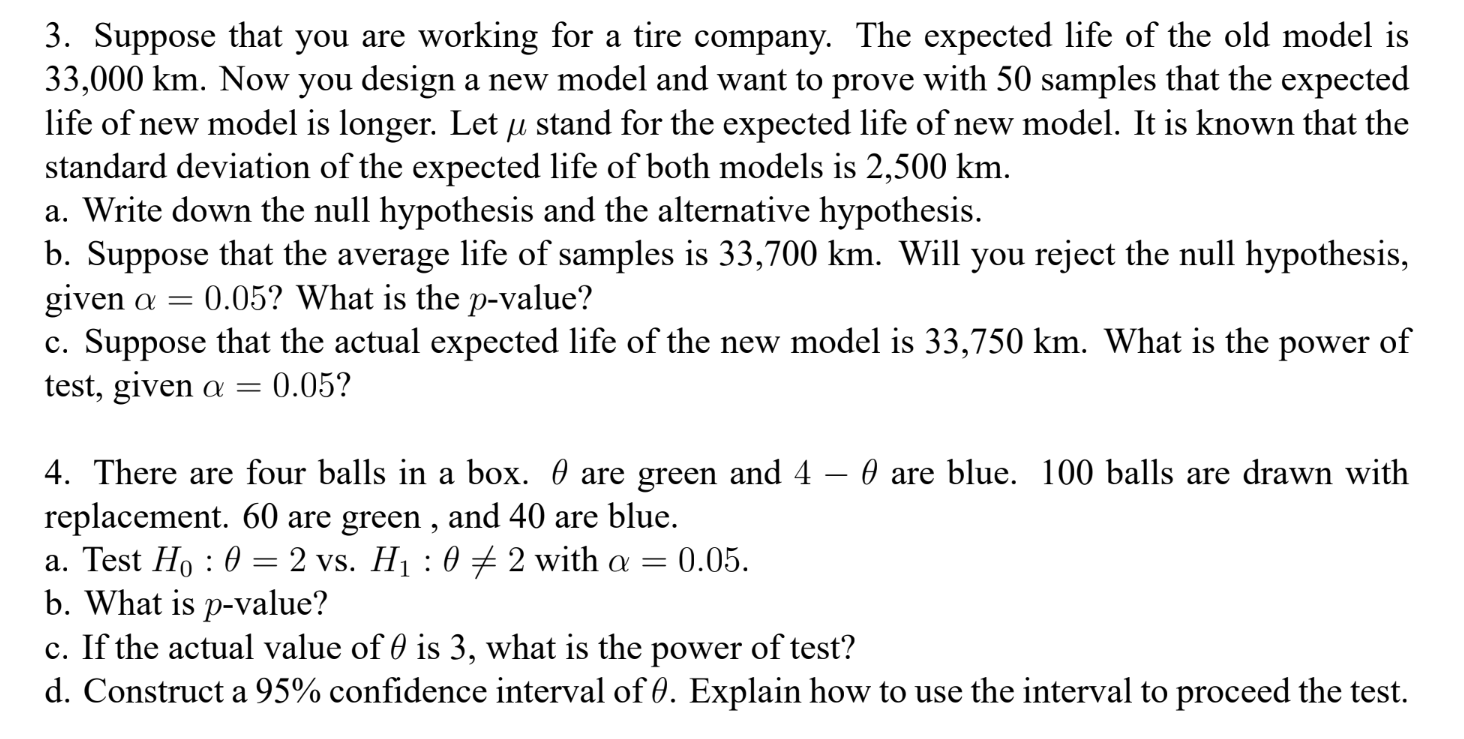 3. Suppose that you are working for a tire company. The expected life of the old model is 33,000 km. Now you design a new model and want to prove with 50 samples that the expected life of new model is longer. Let $\mu$ stand for the expected life of new model. It is known that the standard deviation of the expected life of both models is 2,500 km.
a. Write down the null hypothesis and the alternative hypothesis.
b. Suppose that the average life of samples is 33,700 km. Will you reject the null hypothesis, given $\alpha = 0.05$? What is the $p$-value?
c. Suppose that the actual expected life of the new model is 33,750 km. What is the power of test, given $\alpha = 0.05$?

4. There are four balls in a box. $\theta$ are green and $4 - \theta$ are blue. 100 balls are drawn with replacement. 60 are green , and 40 are blue.
a. Test $H_0 : \theta = 2$ vs. $H_1 : \theta \neq 2$ with $\alpha = 0.05$.
b. What is $p$-value?
c. If the actual value of $\theta$ is 3, what is the power of test?
d. Construct a 95% confidence interval of $\theta$. Explain how to use the interval to proceed the test.